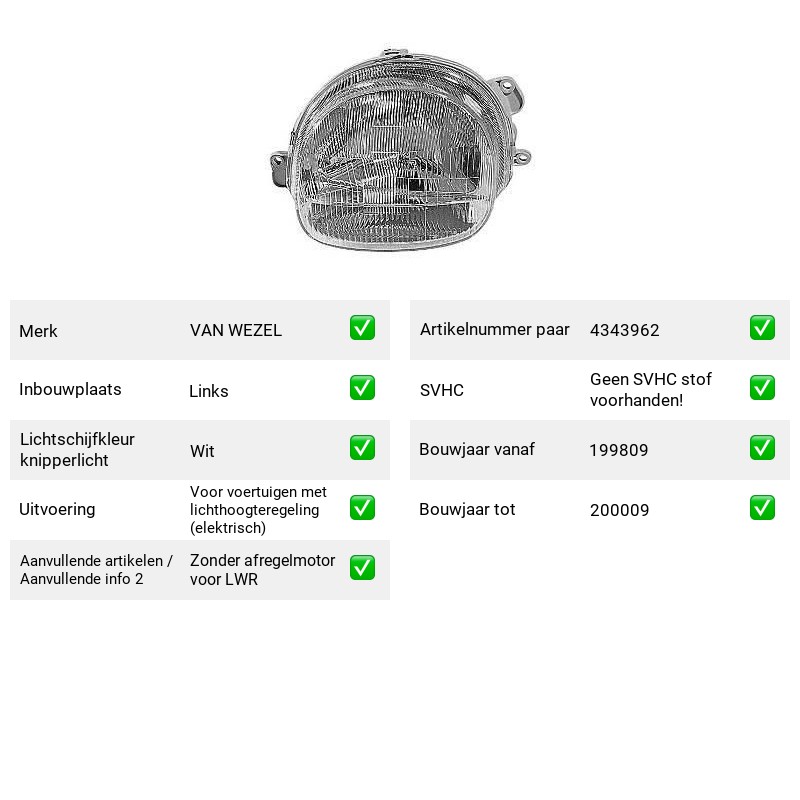 Merk VAN WEZEL ☑

Inbouwplaats Links ☑

Lichtschijfkleur knipperlicht Wit ☑

Uitvoering Voor voertuigen met lichthoogteregeling (elektrisch) ☑

Aanvullende artikelen / Aanvullende info 2 Zonder afregelmotor voor LWR ☑

Artikelnummer paar 4343962 ☑

SVHC Geen SVHC stof voorhanden! ☑

Bouwjaar vanaf 199809 ☑

Bouwjaar tot 200009 ☑